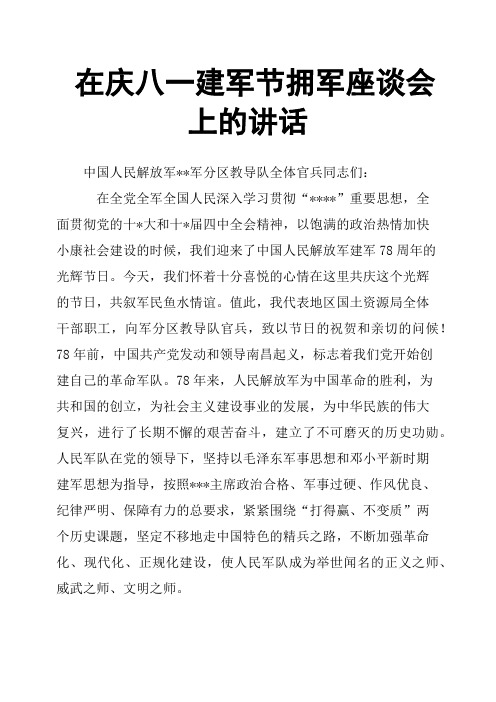 在庆八一建军节拥军座谈会上的讲话

中国人民解放军**军分区教导队全体官兵同志们：

在全党全军全国人民深入学习贯彻“****”重要思想，全面贯彻党的十*大和十*届四中全会精神，以饱满的政治热情加快小康社会建设的时候，我们迎来了中国人民解放军建军78周年的光辉节日。今天，我们怀着十分喜悦的心情在这里共庆这个光辉的节日，共叙军民鱼水情谊。值此，我代表地区国土资源局全体干部职工，向军分区教导队官兵，致以节日的祝贺和亲切的问候！78年前，中国共产党发动和领导南昌起义，标志着我们党开始创建自己的革命军队。78年来，人民解放军为中国革命的胜利，为共和国的创立，为社会主义建设事业的发展，为中华民族的伟大复兴，进行了长期不懈的艰苦奋斗，建立了不可磨灭的历史功勋。人民军队在党的领导下，坚持以毛泽东军事思想和邓小平新时期建军思想为指导，按照***主席政治合格、军事过硬、作风优良、纪律严明、保障有力的总要求，紧紧围绕“打得赢、不变质”两个历史课题，坚定不移地走中国特色的精兵之路，不断加强革命化、现代化、正规化建设，使人民军队成为举世闻名的正义之师、威武之师、文明之师。